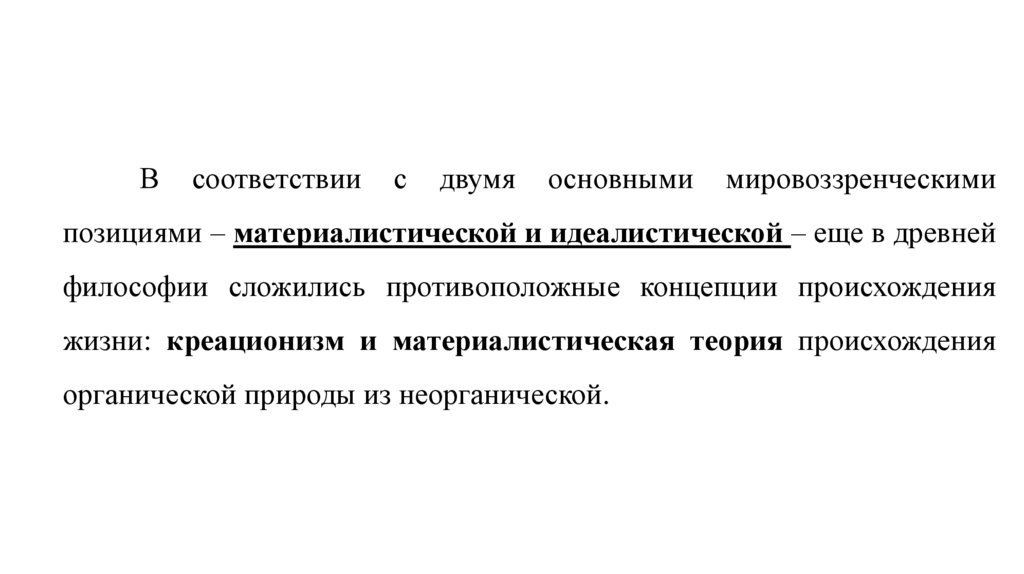 В соответствии с двумя основными мировоззренческими позициями – материалистической и идеалистической – еще в древней философии сложились противоположные концепции происхождения жизни: креационизм и материалистическая теория происхождения органической природы из неорганической.